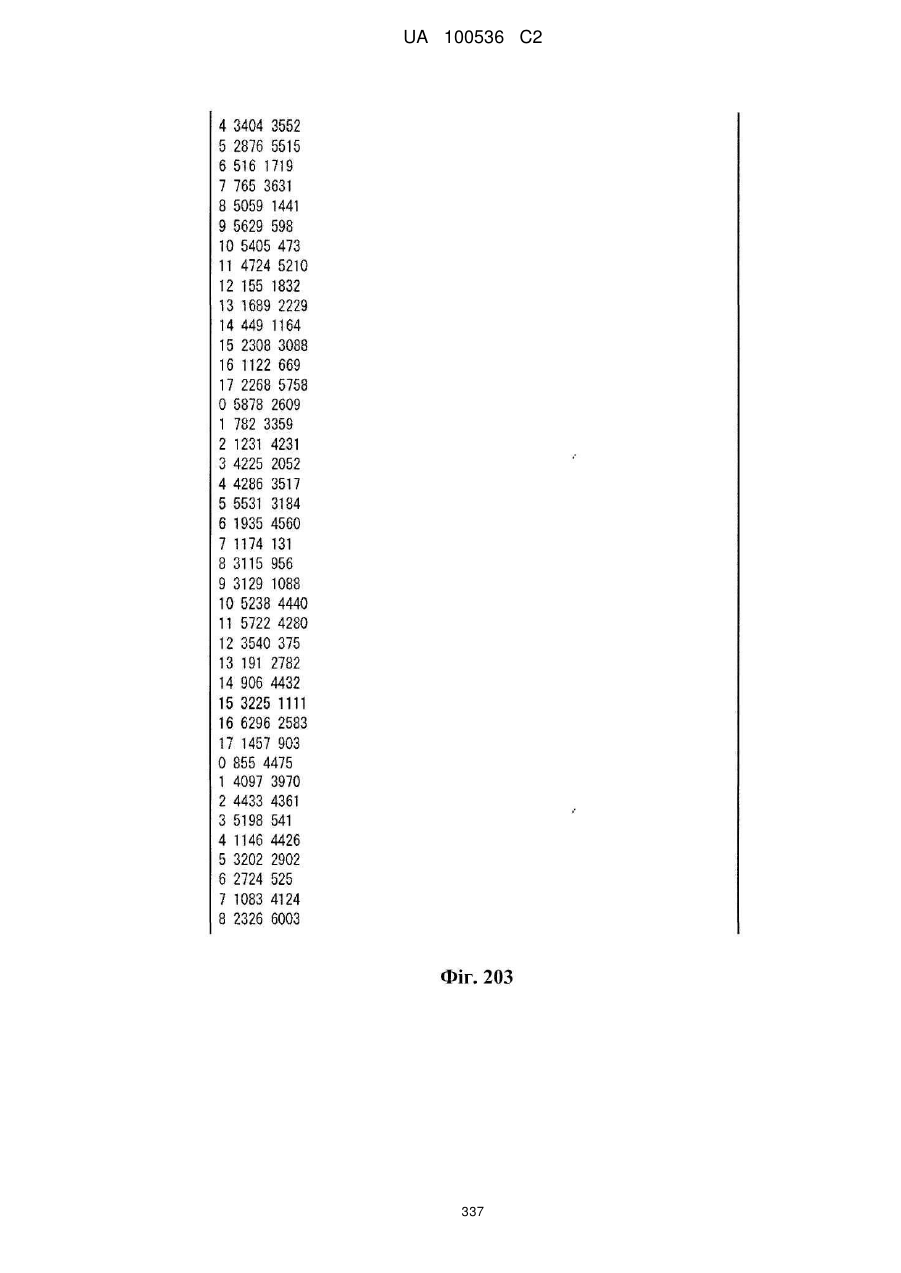 UA 100536 C2

4 3404 3552
5 2876 5515
6 516 1719
7 765 3631
8 5059 1441
9 5629 598
10 5405 473
11 4724 5210
12 155 1832
13 1689 2229
14 449 1164
15 2308 3088
16 1122 669
17 2268 5758
0 5878 2609
1 782 3359
2 1231 4231
3 4225 2052
4 4286 3517
5 5531 3184
6 1935 4560
7 1174 131
8 3115 956
9 3129 1088
10 5238 4440
11 5722 4280
12 3540 375
13 191 2782
14 906 4432
15 3225 1111
16 6296 2583
17 1457 903
0 855 4475
1 4097 3970
2 4433 4361
3 5198 541
4 1146 4426
5 3202 2902
6 2724 525
7 1083 4124
8 2326 6003

Фіг. 203

337